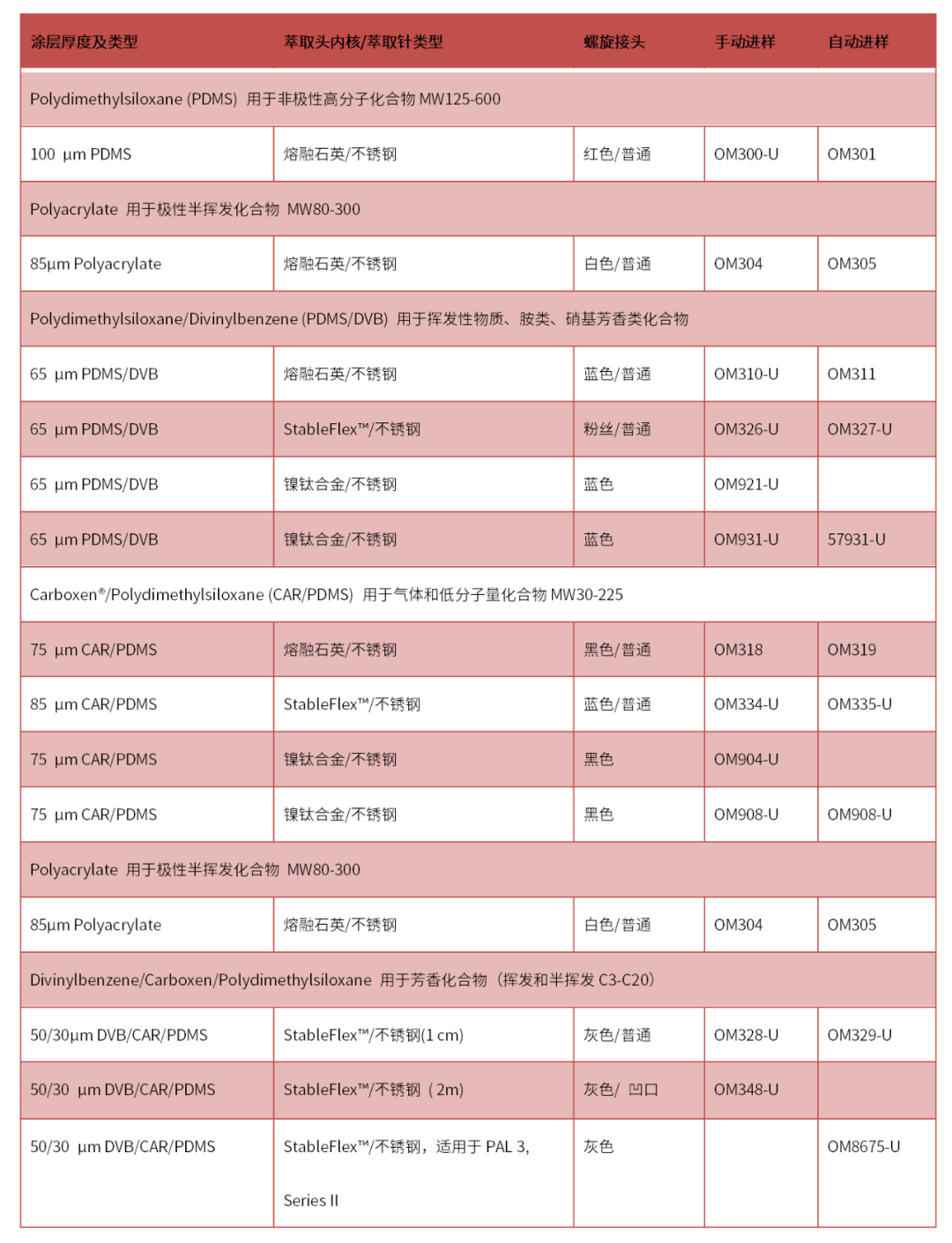 | 涂层厚度及类型 | 萃取头内核/萃取针类型 | 螺旋接头 | 手动进样 | 自动进样 |
|---|---|---|---|---|
| Polydimethylsiloxane (PDMS) 用于非极性高分子化合物 MW125-600 | | | | |
| 100 µm PDMS | 熔融石英/不锈钢 | 红色/普通 | OM300-U | OM301 |
| Polyacrylate 用于极性半挥发化合物 MW80-300 | | | | |
| 85µm Polyacrylate | 熔融石英/不锈钢 | 白色/普通 | OM304 | OM305 |
| Polydimethylsiloxane/Divinylbenzene (PDMS/DVB) 用于挥发性物质、胺类、硝基芳香类化合物 | | | | |
| 65 µm PDMS/DVB | 熔融石英/不锈钢 | 蓝色/普通 | OM310-U | OM311 |
| 65 µm PDMS/DVB | StableFlex™/不锈钢 | 粉丝/普通 | OM326-U | OM327-U |
| 65 µm PDMS/DVB | 镍钛合金/不锈钢 | 蓝色 | OM921-U | |
| 65 µm PDMS/DVB | 镍钛合金/不锈钢 | 蓝色 | OM931-U | 57931-U |
| Carboxen®/Polydimethylsiloxane (CAR/PDMS) 用于气体和低分子量化合物 MW30-225 | | | | |
| 75 µm CAR/PDMS | 熔融石英/不锈钢 | 黑色/普通 | OM318 | OM319 |
| 85 µm CAR/PDMS | StableFlex™/不锈钢 | 蓝色/普通 | OM334-U | OM335-U |
| 75 µm CAR/PDMS | 镍钛合金/不锈钢 | 黑色 | OM904-U | |
| 75 µm CAR/PDMS | 镍钛合金/不锈钢 | 黑色 | OM908-U | OM908-U |
| Polyacrylate 用于极性半挥发化合物 MW80-300 | | | | |
| 85µm Polyacrylate | 熔融石英/不锈钢 | 白色/普通 | OM304 | OM305 |
| Divinylbenzene/Carboxen/Polydimethylsiloxane 用于芳香化合物（挥发和半挥发 C3-C20） | | | | |
| 50/30µm DVB/CAR/PDMS | StableFlex™/不锈钢(1 cm) | 灰色/普通 | OM328-U | OM329-U |
| 50/30 µm DVB/CAR/PDMS | StableFlex™/不锈钢（2m) | 灰色/ 凹口 | OM348-U | |
| 50/30 µm DVB/CAR/PDMS | StableFlex™/不锈钢，适用于 PAL 3, Series II | 灰色 | | OM8675-U |